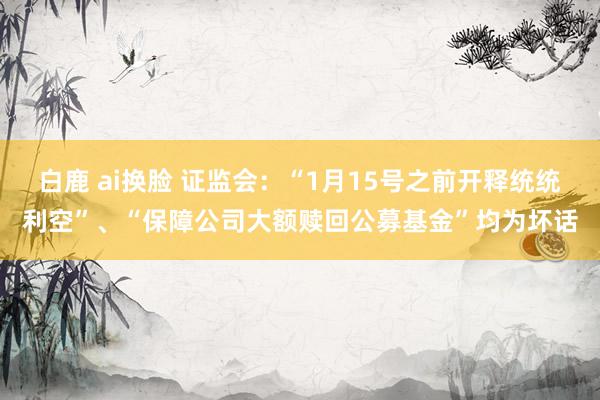 白鹿 ai换脸 证监会：“1月15号之前开释统统利空”、“保障公司大额赎回公募基金”均为坏话